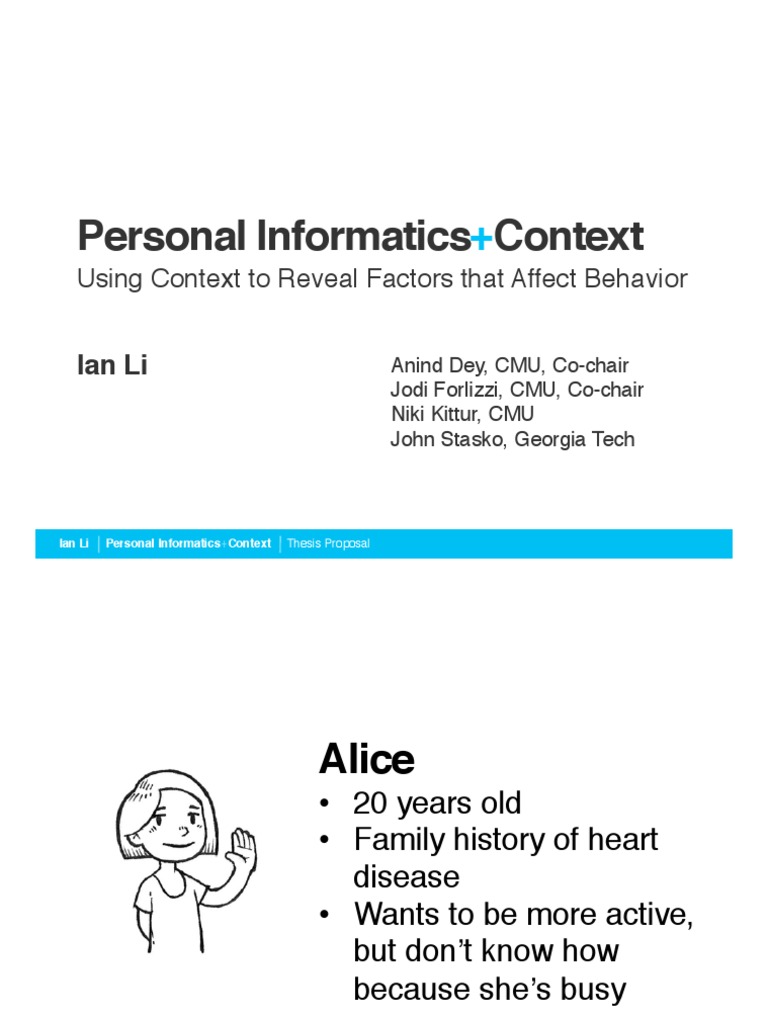 Personal Informatics+Context
Using Context to Reveal Factors that Affect Behavior

Ian Li

Anind Dey, CMU, Co-chair
Jodi Forlizzi, CMU, Co-chair
Niki Kittur, CMU
John Stasko, Georgia Tech

Ian Li | Personal Informatics+Context | Thesis Proposal

Alice
• 20 years old
• Family history of heart disease
• Wants to be more active, but don't know how because she's busy